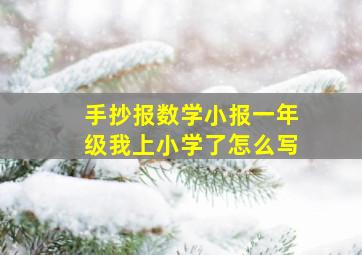 手抄报数学小报一年级我上小学了怎么写